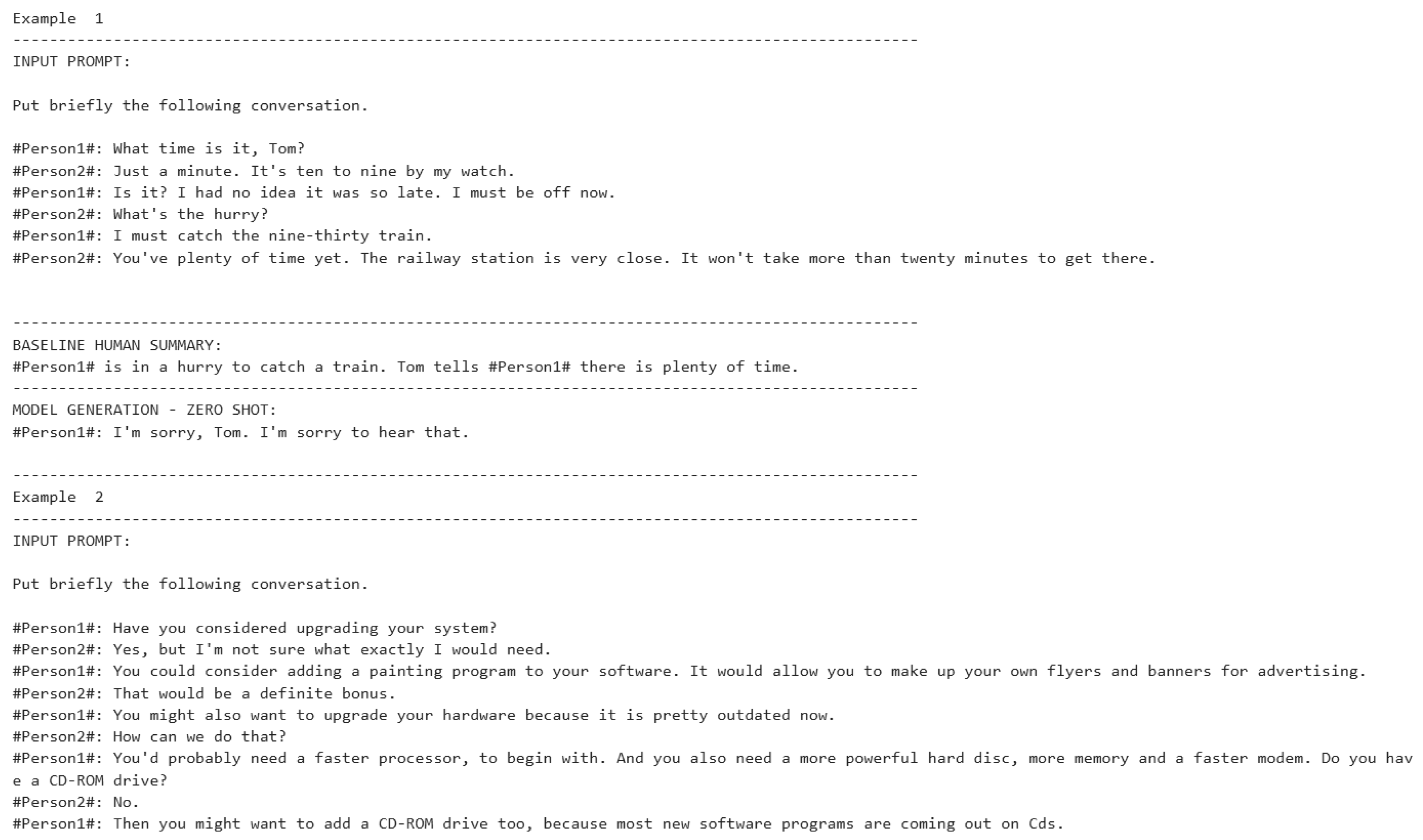 Example 1
---------------------------------------------------------------------------------------------------
INPUT PROMPT:

Put briefly the following conversation.

#Person1#: What time is it, Tom?
#Person2#: Just a minute. It's ten to nine by my watch.
#Person1#: Is it? I had no idea it was so late. I must be off now.
#Person2#: What's the hurry?
#Person1#: I must catch the nine-thirty train.
#Person2#: You've plenty of time yet. The railway station is very close. It won't take more than twenty minutes to get there.

---------------------------------------------------------------------------------------------------
BASELINE HUMAN SUMMARY:
#Person1# is in a hurry to catch a train. Tom tells #Person1# there is plenty of time.
---------------------------------------------------------------------------------------------------
MODEL GENERATION - ZERO SHOT:
#Person1#: I'm sorry, Tom. I'm sorry to hear that.

---------------------------------------------------------------------------------------------------
Example 2
---------------------------------------------------------------------------------------------------
INPUT PROMPT:

Put briefly the following conversation.

#Person1#: Have you considered upgrading your system?
#Person2#: Yes, but I'm not sure what exactly I would need.
#Person1#: You could consider adding a painting program to your software. It would allow you to make up your own flyers and banners for advertising.
#Person2#: That would be a definite bonus.
#Person1#: You might also want to upgrade your hardware because it is pretty outdated now.
#Person2#: How can we do that?
#Person1#: You'd probably need a faster processor, to begin with. And you also need a more powerful hard disc, more memory and a faster modem. Do you have a CD-ROM drive?
#Person2#: No.
#Person1#: Then you might want to add a CD-ROM drive too, because most new software programs are coming out on Cds.